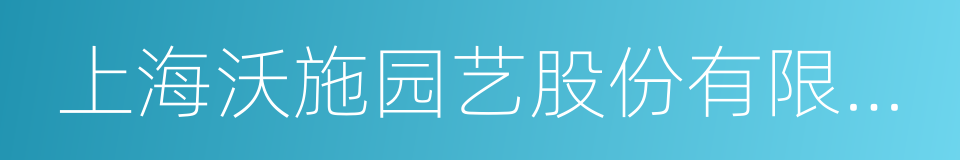 上海沃施园艺股份有限...